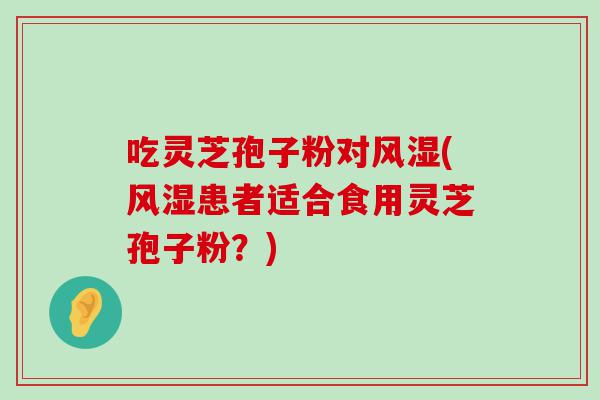 吃灵芝孢子粉对风湿(风湿患者适合食用灵芝孢子粉？)